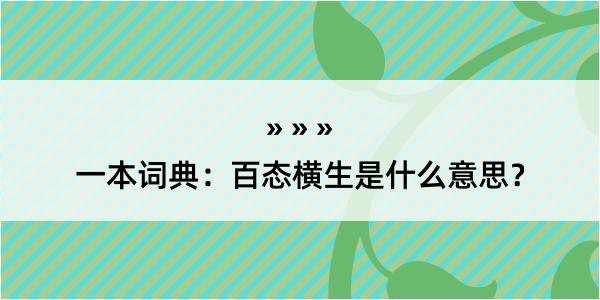 » » »

一本词典：百态横生是什么意思？